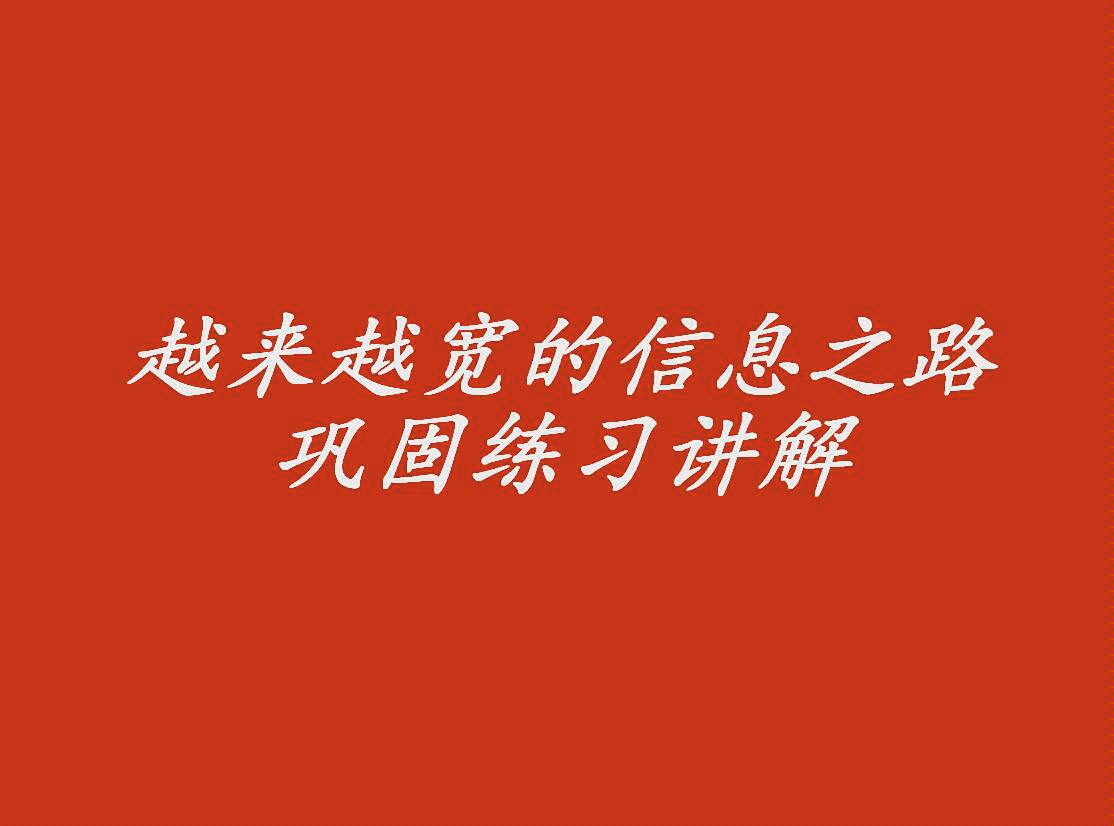 越来越宽的信息之路
巩固练习讲解